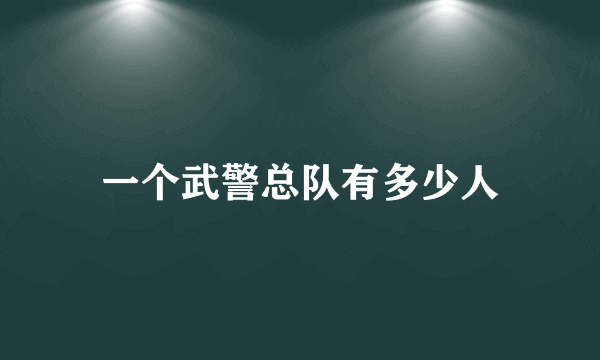 一个武警总队有多少人